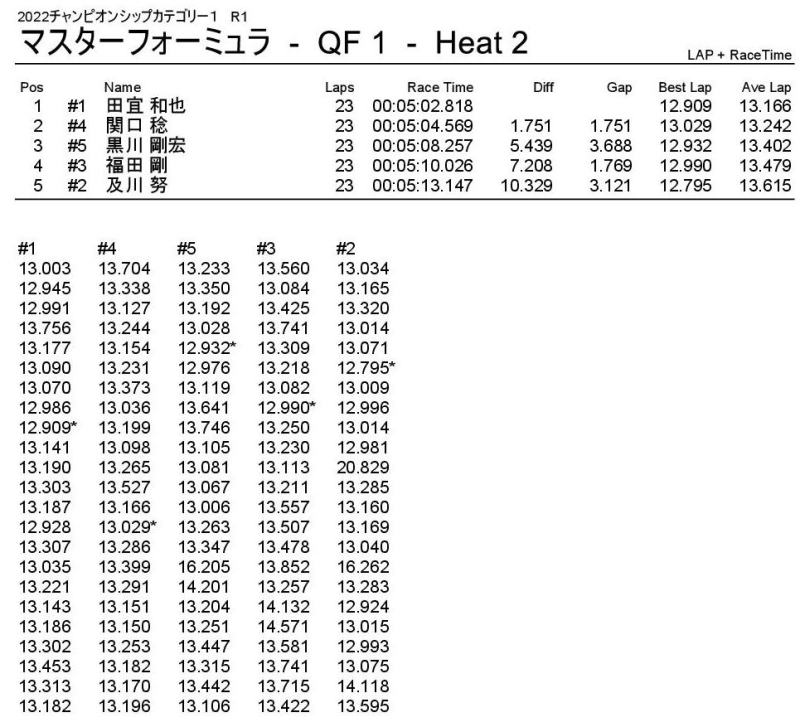 2022チャンピオンシップカテゴリー1 R1

マスターフォーミュラ - QF 1 - Heat 2

LAP + RaceTime

| Pos | | Name | Laps | Race Time | Diff | Gap | Best Lap | Ave Lap |
|---|---|---|---|---|---|---|---|---|
| 1 | #1 | 田宜 和也 | 23 | 00:05:02.818 | | | 12.909 | 13.166 |
| 2 | #4 | 関口 稔 | 23 | 00:05:04.569 | 1.751 | 1.751 | 13.029 | 13.242 |
| 3 | #5 | 黒川 剛宏 | 23 | 00:05:08.257 | 5.439 | 3.688 | 12.932 | 13.402 |
| 4 | #3 | 福田 剛 | 23 | 00:05:10.026 | 7.208 | 1.769 | 12.990 | 13.479 |
| 5 | #2 | 及川 努 | 23 | 00:05:13.147 | 10.329 | 3.121 | 12.795 | 13.615 |

| #1 | #4 | #5 | #3 | #2 |
|---|---|---|---|---|
| 13.003 | 13.704 | 13.233 | 13.560 | 13.034 |
| 12.945 | 13.338 | 13.350 | 13.084 | 13.165 |
| 12.991 | 13.127 | 13.192 | 13.425 | 13.320 |
| 13.756 | 13.244 | 13.028 | 13.741 | 13.014 |
| 13.177 | 13.154 | 12.932* | 13.309 | 13.071 |
| 13.090 | 13.231 | 12.976 | 13.218 | 12.795* |
| 13.070 | 13.373 | 13.119 | 13.082 | 13.009 |
| 12.986 | 13.036 | 13.641 | 12.990* | 12.996 |
| 12.909* | 13.199 | 13.746 | 13.250 | 13.014 |
| 13.141 | 13.098 | 13.105 | 13.230 | 12.981 |
| 13.190 | 13.265 | 13.081 | 13.113 | 20.829 |
| 13.303 | 13.527 | 13.067 | 13.211 | 13.285 |
| 13.187 | 13.166 | 13.006 | 13.557 | 13.160 |
| 12.928 | 13.029* | 13.263 | 13.507 | 13.169 |
| 13.307 | 13.286 | 13.347 | 13.478 | 13.040 |
| 13.035 | 13.399 | 16.205 | 13.852 | 16.262 |
| 13.221 | 13.291 | 14.201 | 13.257 | 13.283 |
| 13.143 | 13.151 | 13.204 | 14.132 | 12.924 |
| 13.186 | 13.150 | 13.251 | 14.571 | 13.015 |
| 13.302 | 13.253 | 13.447 | 13.581 | 12.993 |
| 13.453 | 13.182 | 13.315 | 13.741 | 13.075 |
| 13.313 | 13.170 | 13.442 | 13.715 | 14.118 |
| 13.182 | 13.196 | 13.106 | 13.422 | 13.595 |